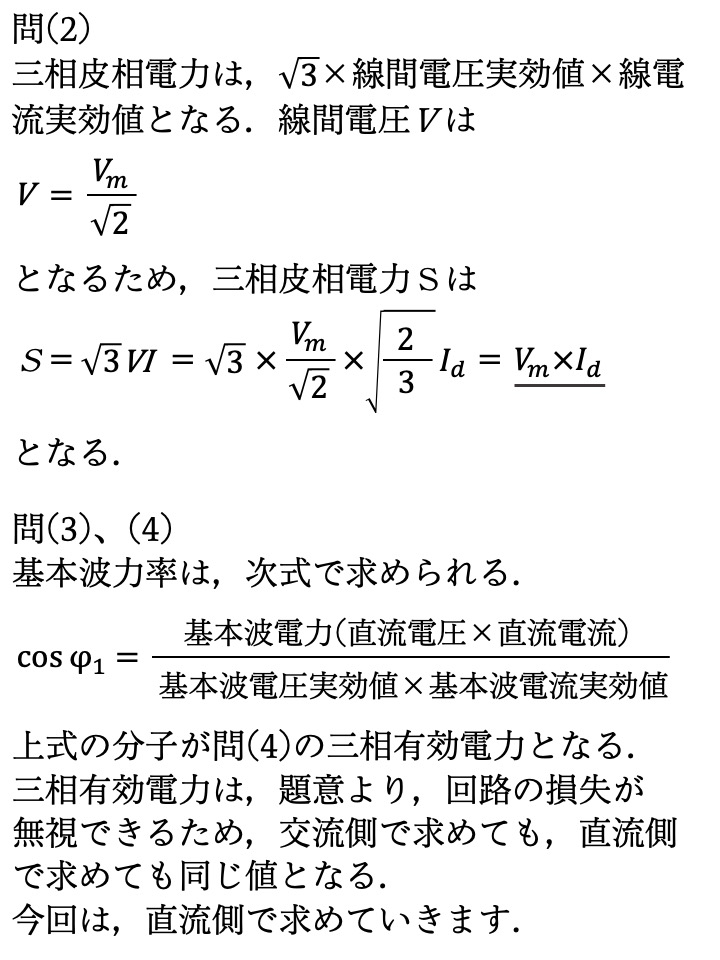 問(2)
三相皮相電力は，$\sqrt{3}$×線間電圧実効値×線電流実効値となる．線間電圧$V$は

$V = \frac{V_m}{\sqrt{2}}$

となるため，三相皮相電力Ｓは

$S = \sqrt{3}VI = \sqrt{3} \times \frac{V_m}{\sqrt{2}} \times \sqrt{\frac{2}{3}} I_d = \underline{V_m \times I_d}$

となる．

問(3)、(4)
基本波力率は，次式で求められる．

$\cos\varphi_1 = \frac{\text{基本波電力(直流電圧×直流電流)}}{\text{基本波電圧実効値×基本波電流実効値}}$

上式の分子が問(4)の三相有効電力となる．
三相有効電力は，題意より，回路の損失が無視できるため，交流側で求めても，直流側で求めても同じ値となる．
今回は，直流側で求めていきます．